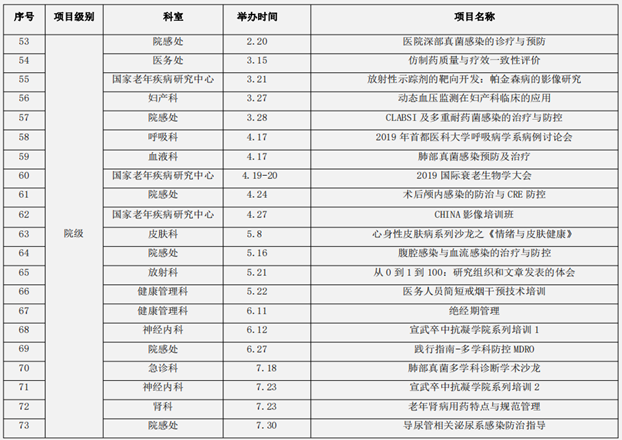 | 序号 | 项目级别 | 科室 | 举办时间 | 项目名称 |
|---|---|---|---|---|
| 53 | 院级 | 院感处 | 2.20 | 医院深部真菌感染的诊疗与预防 |
| 54 | | 医务处 | 3.15 | 仿制药质量与疗效一致性评价 |
| 55 | | 国家老年疾病研究中心 | 3.21 | 放射性示踪剂的靶向开发：帕金森病的影像研究 |
| 56 | | 妇产科 | 3.27 | 动态血压监测在妇产科临床的应用 |
| 57 | | 院感处 | 3.28 | CLABSI 及多重耐药菌感染的治疗与防控 |
| 58 | | 呼吸科 | 4.17 | 2019 年首都医科大学呼吸病学系病例讨论会 |
| 59 | | 血液科 | 4.17 | 肺部真菌感染预防及治疗 |
| 60 | | 国家老年疾病研究中心 | 4.19-20 | 2019 国际衰老生物学大会 |
| 61 | | 院感处 | 4.24 | 术后颅内感染的防治与 CRE 防控 |
| 62 | | 国家老年疾病研究中心 | 4.27 | CHINA 影像培训班 |
| 63 | | 皮肤科 | 5.8 | 心身性皮肤病系列沙龙之《情绪与皮肤健康》 |
| 64 | | 院感处 | 5.16 | 腹腔感染与血流感染的治疗与防控 |
| 65 | | 放射科 | 5.21 | 从 0 到 1 到 100：研究组织和文章发表的体会 |
| 66 | | 健康管理科 | 5.22 | 医务人员简短戒烟干预技术培训 |
| 67 | | 健康管理科 | 6.11 | 绝经期管理 |
| 68 | | 神经内科 | 6.12 | 宣武卒中抗凝学院系列培训 1 |
| 69 | | 院感处 | 6.27 | 践行指南-多学科防控 MDRO |
| 70 | | 急诊科 | 7.18 | 肺部真菌多学科诊断学术沙龙 |
| 71 | | 神经内科 | 7.23 | 宣武卒中抗凝学院系列培训 2 |
| 72 | | 肾科 | 7.23 | 老年肾病用药特点与规范管理 |
| 73 | | 院感处 | 7.30 | 导尿管相关泌尿系感染防治指导 |